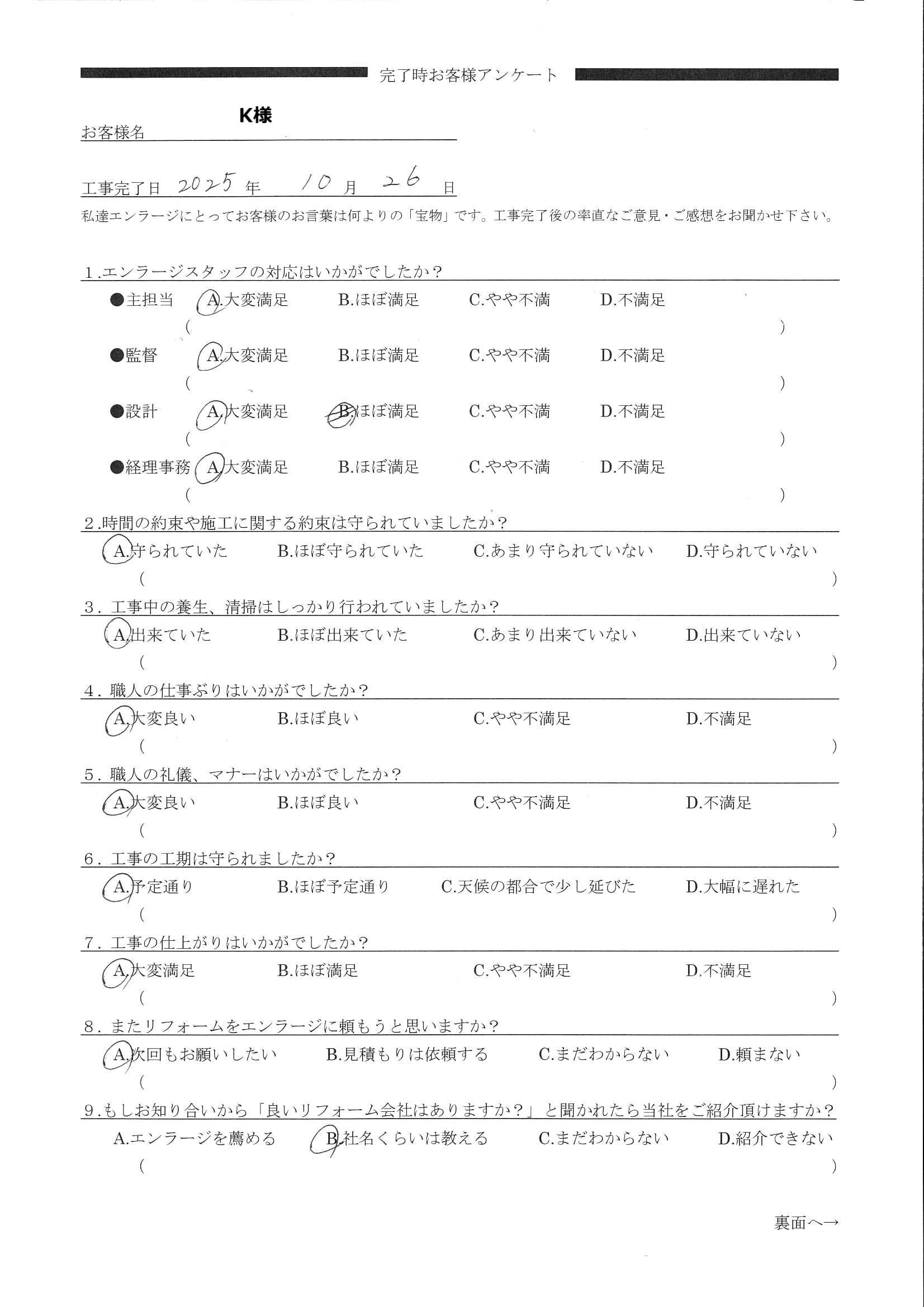 完了時お客様アンケート

お客様名 K様

工事完了日 2025 年 10 月 26 日

私達エンラージにとってお客様のお言葉は何よりの「宝物」です。工事完了後の率直なご意見・ご感想をお聞かせ下さい。

1.エンラージスタッフの対応はいかがでしたか？

●主担当 A.大変満足 B.ほぼ満足 C.やや不満 D.不満足
( )

●監督 A.大変満足 B.ほぼ満足 C.やや不満 D.不満足
( )

●設計 A.大変満足 B.ほぼ満足 C.やや不満 D.不満足
( )

●経理事務 A.大変満足 B.ほぼ満足 C.やや不満 D.不満足
( )

2.時間の約束や施工に関する約束は守られていましたか？
A.守られていた B.ほぼ守られていた C.あまり守られていない D.守られていない
( )

3．工事中の養生、清掃はしっかり行われていましたか？
A.出来ていた B.ほぼ出来ていた C.あまり出来ていない D.出来ていない
( )

4．職人の仕事ぶりはいかがでしたか？
A.大変良い B.ほぼ良い C.やや不満足 D.不満足
( )

5．職人の礼儀、マナーはいかがでしたか？
A.大変良い B.ほぼ良い C.やや不満足 D.不満足
( )

6．工事の工期は守られましたか？
A.予定通り B.ほぼ予定通り C.天候の都合で少し延びた D.大幅に遅れた
( )

7．工事の仕上がりはいかがでしたか？
A.大変満足 B.ほぼ満足 C.やや不満足 D.不満足
( )

8．またリフォームをエンラージに頼もうと思いますか？
A.次回もお願いしたい B.見積もりは依頼する C.まだわからない D.頼まない
( )

9.もしお知り合いから「良いリフォーム会社はありますか？」と聞かれたら当社をご紹介頂けますか？
A.エンラージを薦める B.社名くらいは教える C.まだわからない D.紹介できない
( )

裏面へ→